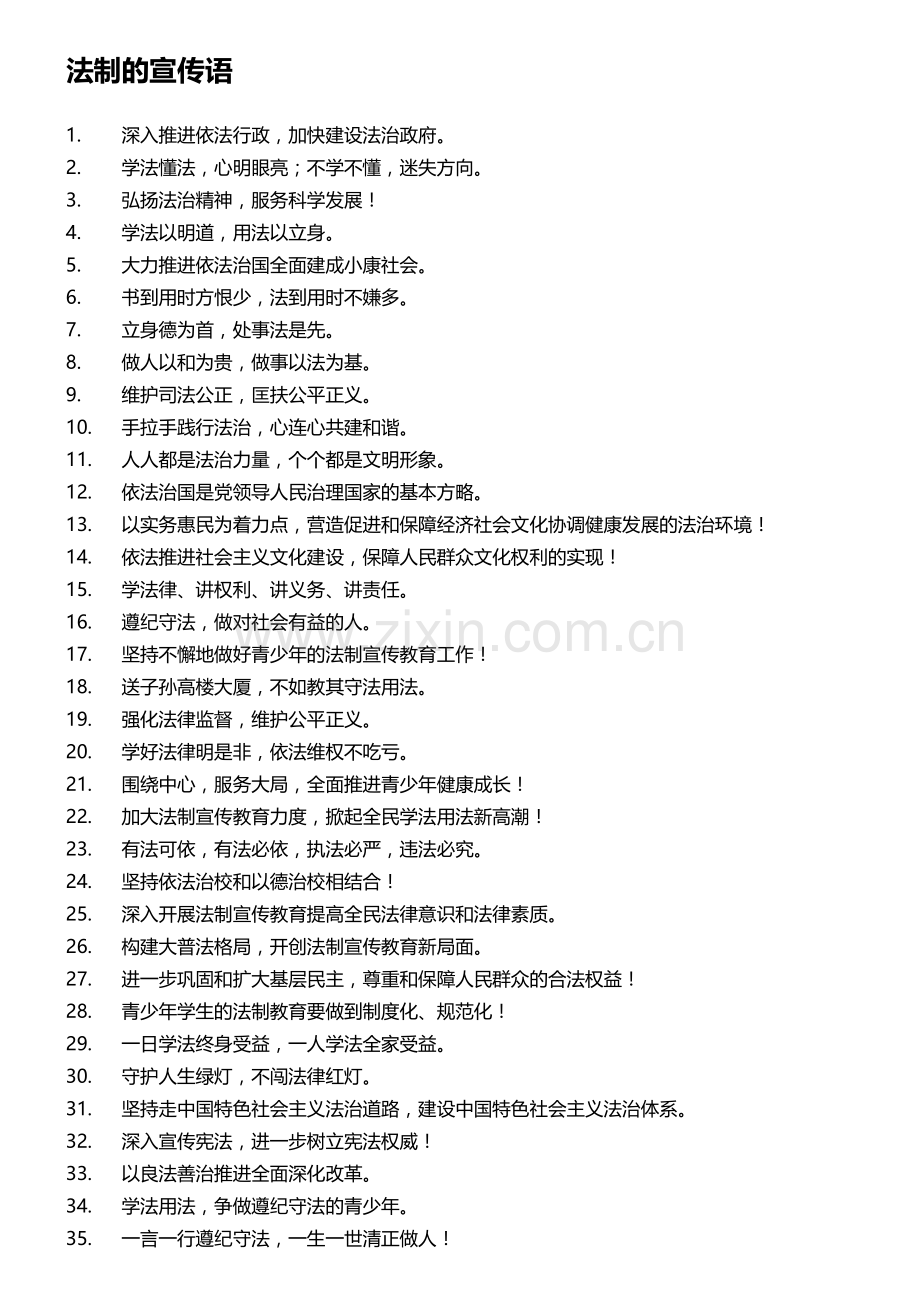 法制的宣传语

1. 深入推进依法行政，加快建设法治政府。
2. 学法懂法，心明眼亮；不学不懂，迷失方向。
3. 弘扬法治精神，服务科学发展！
4. 学法以明道，用法以立身。
5. 大力推进依法治国全面建成小康社会。
6. 书到用时方恨少，法到用时不嫌多。
7. 立身德为首，处事法是先。
8. 做人以和为贵，做事以法为基。
9. 维护司法公正，匡扶公平正义。
10. 手拉手践行法治，心连心共建和谐。
11. 人人都是法治力量，个个都是文明形象。
12. 依法治国是党领导人民治理国家的基本方略。
13. 以实务惠民为着力点，营造促进和保障经济社会文化协调健康发展的法治环境！
14. 依法推进社会主义文化建设，保障人民群众文化权利的实现！
15. 学法律、讲权利、讲义务、讲责任。
16. 遵纪守法，做对社会有益的人。
17. 坚持不懈地做好青少年的法制宣传教育工作！
18. 送子孙高楼大厦，不如教其守法用法。
19. 强化法律监督，维护公平正义。
20. 学好法律明是非，依法维权不吃亏。
21. 围绕中心，服务大局，全面推进青少年健康成长！
22. 加大法制宣传教育力度，掀起全民学法用法新高潮！
23. 有法可依，有法必依，执法必严，违法必究。
24. 坚持依法治校和以德治校相结合！
25. 深入开展法制宣传教育提高全民法律意识和法律素质。
26. 构建大普法格局，开创法制宣传教育新局面。
27. 进一步巩固和扩大基层民主，尊重和保障人民群众的合法权益！
28. 青少年学生的法制教育要做到制度化、规范化！
29. 一日学法终身受益，一人学法全家受益。
30. 守护人生绿灯，不闯法律红灯。
31. 坚持走中国特色社会主义法治道路，建设中国特色社会主义法治体系。
32. 深入宣传宪法，进一步树立宪法权威！
33. 以良法善治推进全面深化改革。
34. 学法用法，争做遵纪守法的青少年。
35. 一言一行遵纪守法，一生一世清正做人！

www.zixin.com.cn